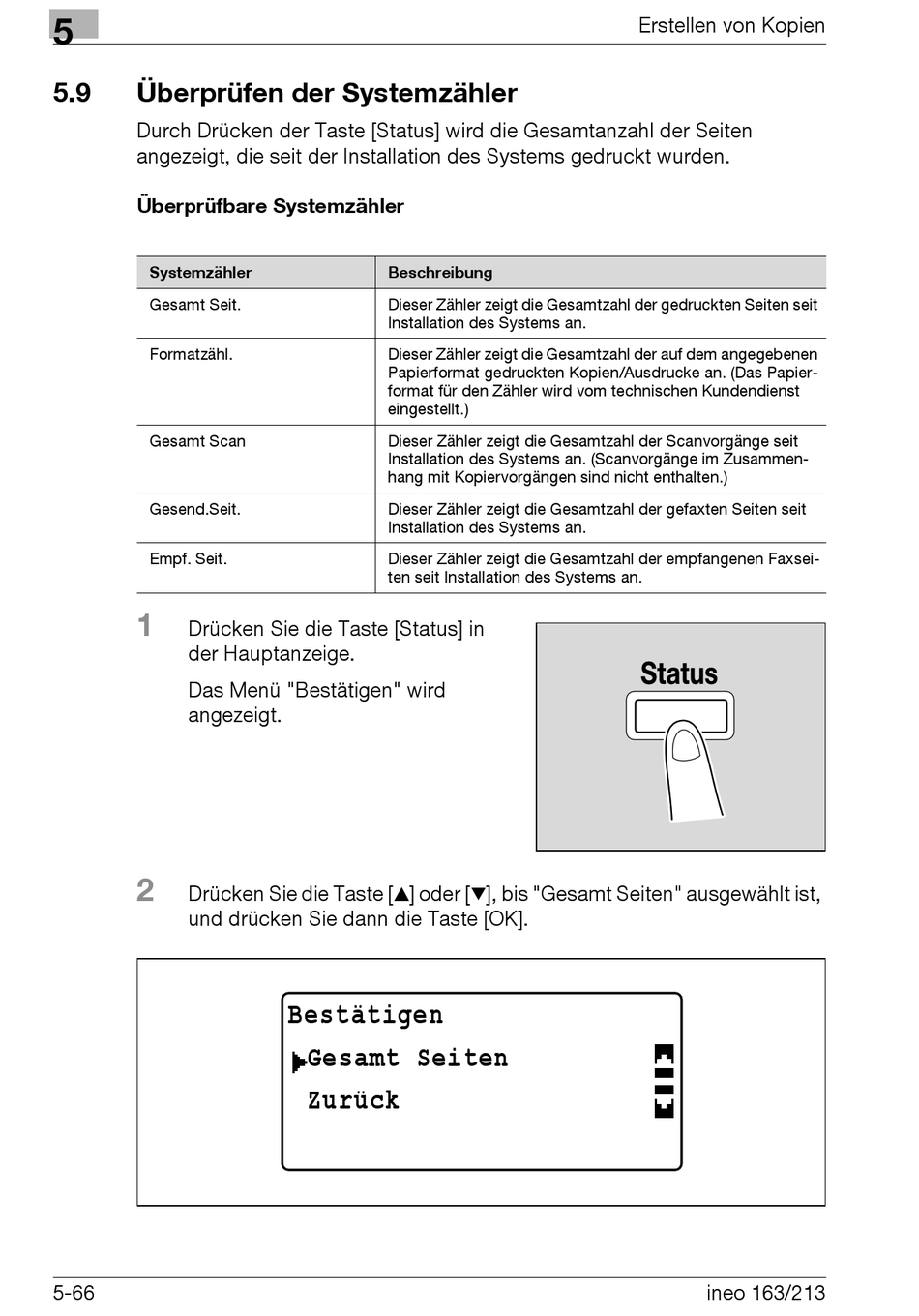 5

Erstellen von Kopien

5.9 Überprüfen der Systemzähler

Durch Drücken der Taste [Status] wird die Gesamtanzahl der Seiten angezeigt, die seit der Installation des Systems gedruckt wurden.

Überprüfbare Systemzähler

| Systemzähler | Beschreibung |
|---|---|
| Gesamt Seit. | Dieser Zähler zeigt die Gesamtzahl der gedruckten Seiten seit Installation des Systems an. |
| Formatzähl. | Dieser Zähler zeigt die Gesamtzahl der auf dem angegebenen Papierformat gedruckten Kopien/Ausdrucke an. (Das Papierformat für den Zähler wird vom technischen Kundendienst eingestellt.) |
| Gesamt Scan | Dieser Zähler zeigt die Gesamtzahl der Scanvorgänge seit Installation des Systems an. (Scanvorgänge im Zusammenhang mit Kopiervorgängen sind nicht enthalten.) |
| Gesend.Seit. | Dieser Zähler zeigt die Gesamtzahl der gefaxten Seiten seit Installation des Systems an. |
| Empf. Seit. | Dieser Zähler zeigt die Gesamtzahl der empfangenen Faxseiten seit Installation des Systems an. |

1 Drücken Sie die Taste [Status] in der Hauptanzeige.

Das Menü "Bestätigen" wird angezeigt.

Status

2 Drücken Sie die Taste [▲] oder [▼], bis "Gesamt Seiten" ausgewählt ist, und drücken Sie dann die Taste [OK].

Bestätigen
▶Gesamt Seiten
Zurück

5-66

ineo 163/213